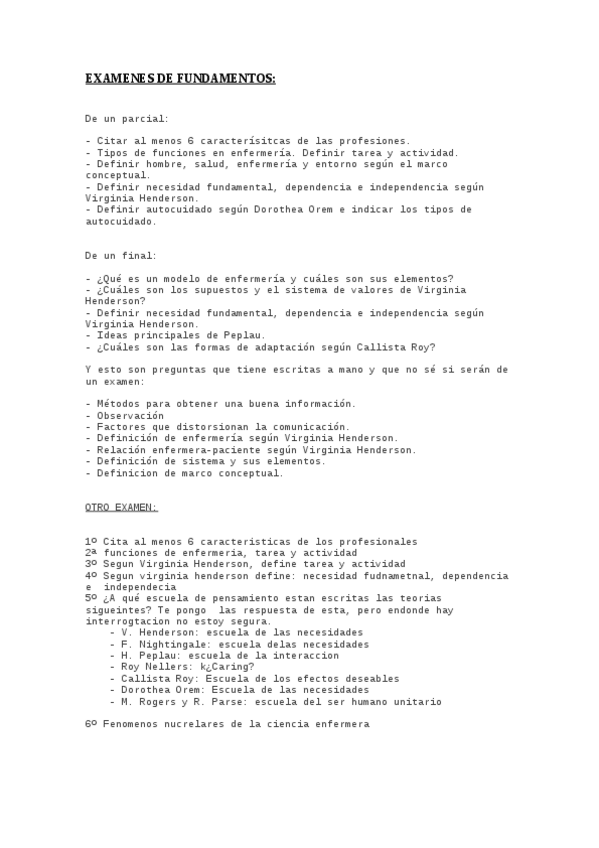 EXAMENES DE FUNDAMENTOS:

De un parcial:

- Citar al menos 6 caracterísitcas de las profesiones.
- Tipos de funciones en enfermería. Definir tarea y actividad.
- Definir hombre, salud, enfermería y entorno según el marco conceptual.
- Definir necesidad fundamental, dependencia e independencia según Virginia Henderson.
- Definir autocuidado según Dorothea Orem e indicar los tipos de autocuidado.

De un final:

- ¿Qué es un modelo de enfermería y cuáles son sus elementos?
- ¿Cuáles son los supuestos y el sistema de valores de Virginia Henderson?
- Definir necesidad fundamental, dependencia e independencia según Virginia Henderson.
- Ideas principales de Peplau.
- ¿Cuáles son las formas de adaptación según Callista Roy?

Y esto son preguntas que tiene escritas a mano y que no sé si serán de un examen:

- Métodos para obtener una buena información.
- Observación
- Factores que distorsionan la comunicación.
- Definición de enfermería según Virginia Henderson.
- Relación enfermera-paciente según Virginia Henderson.
- Definición de sistema y sus elementos.
- Definicion de marco conceptual.

OTRO EXAMEN:

1º Cita al menos 6 caracteristicas de los profesionales
2ª funciones de enfermeria, tarea y actividad
3º Segun Virginia Henderson, define tarea y actividad
4º Segun virginia henderson define: necesidad fudnametnal, dependencia e independecia
5º ¿A qué escuela de pensamiento estan escritas las teorias sigueintes? Te pongo las respuesta de esta, pero endonde hay interrogtacion no estoy segura.
- V. Henderson: escuela de las necesidades
- F. Nightingale: escuela delas necesidades
- H. Peplau: escuela de la interaccion
- Roy Nellers: k¿Caring?
- Callista Roy: Escuela de los efectos deseables
- Dorothea Orem: Escuela de las necesidades
- M. Rogers y R. Parse: escuela del ser humano unitario

6º Fenomenos nucrelares de la ciencia enfermera